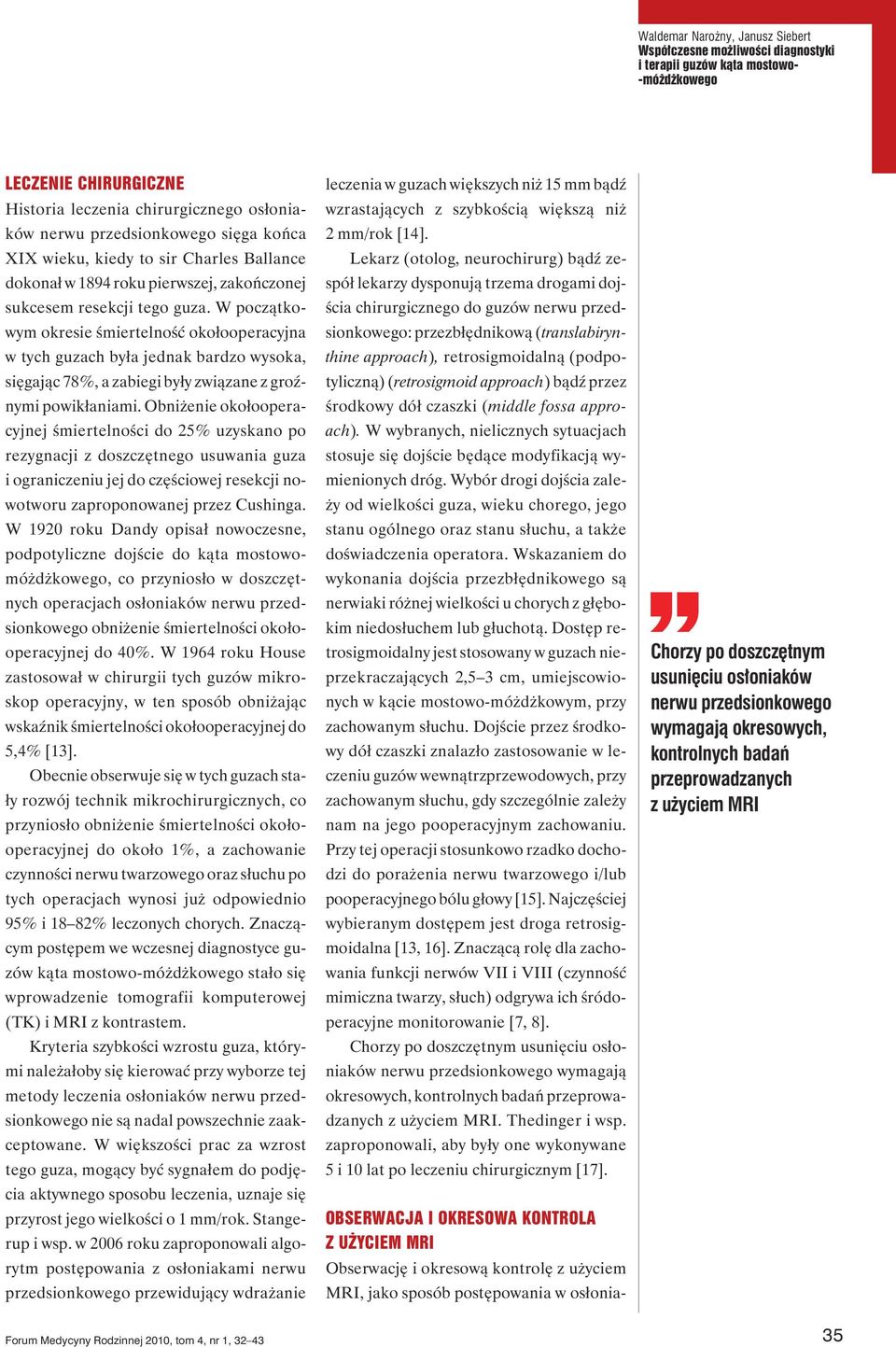 Waldemar Narożny, Janusz Siebert
Współczesne możliwości diagnostyki i terapii guzów kąta mostowo-móżdżkowego

LECZENIE CHIRURGICZNE
Historia leczenia chirurgicznego osłoniaków nerwu przedsionkowego sięga końca XIX wieku, kiedy to sir Charles Ballance dokonał w 1894 roku pierwszej, zakończonej sukcesem resekcji tego guza. W początkowym okresie śmiertelność okołooperacyjna w tych guzach była jednak bardzo wysoka, sięgając 78%, a zabiegi były związane z groźnymi powikłaniami. Obniżenie okołooperacyjnej śmiertelności do 25% uzyskano po rezygnacji z doszczętnego usuwania guza i ograniczeniu jej do częściowej resekcji nowotworu zaproponowanej przez Cushinga. W 1920 roku Dandy opisał nowoczesne, podpotyliczne dojście do kąta mostowo-móżdżkowego, co przyniosło w doszczętnych operacjach osłoniaków nerwu przedsionkowego obniżenie śmiertelności okołooperacyjnej do 40%. W 1964 roku House zastosował w chirurgii tych guzów mikroskop operacyjny, w ten sposób obniżając wskaźnik śmiertelności okołooperacyjnej do 5,4% [13].

Obecnie obserwuje się w tych guzach stały rozwój technik mikrochirurgicznych, co przyniosło obniżenie śmiertelności okołooperacyjnej do około 1%, a zachowanie czynności nerwu twarzowego oraz słuchu po tych operacjach wynosi już odpowiednio 95% i 18–82% leczonych chorych. Znaczącym postępem we wczesnej diagnostyce guzów kąta mostowo-móżdżkowego stało się wprowadzenie tomografii komputerowej (TK) i MRI z kontrastem.

Kryteria szybkości wzrostu guza, którymi należałoby się kierować przy wyborze tej metody leczenia osłoniaków nerwu przedsionkowego nie są nadal powszechnie zaakceptowane. W większości prac za wzrost tego guza, mogący być sygnałem do podjęcia aktywnego sposobu leczenia, uznaje się przyrost jego wielkości o 1 mm/rok. Stangerup i wsp. w 2006 roku zaproponowali algorytm postępowania z osłoniakami nerwu przedsionkowego przewidujący wdrażanie leczenia w guzach większych niż 15 mm bądź wzrastających z szybkością większą niż 2 mm/rok [14].

Lekarz (otolog, neurochirurg) bądź zespół lekarzy dysponują trzema drogami dojścia chirurgicznego do guzów nerwu przedsionkowego: przezbłędnikową (translabirynthine approach), retrosigmoidalną (podpotyliczną) (retrosigmoid approach) bądź przez środkowy dół czaszki (middle fossa approach). W wybranych, nielicznych sytuacjach stosuje się dojście będące modyfikacją wymienionych dróg. Wybór drogi dojścia zależy od wielkości guza, wieku chorego, jego stanu ogólnego oraz stanu słuchu, a także doświadczenia operatora. Wskazaniem do wykonania dojścia przezbłędnikowego są nerwiaki różnej wielkości u chorych z głębokim niedosłuchem lub głuchotą. Dostęp retrosigmoidalny jest stosowany w guzach nieprzekraczających 2,5–3 cm, umiejscowionych w kącie mostowo-móżdżkowym, przy zachowanym słuchu. Dojście przez środkowy dół czaszki znalazło zastosowanie w leczeniu guzów wewnątrzprzewodowych, przy zachowanym słuchu, gdy szczególnie zależy nam na jego pooperacyjnym zachowaniu. Przy tej operacji stosunkowo rzadko dochodzi do porażenia nerwu twarzowego i/lub pooperacyjnego bólu głowy [15]. Najczęściej wybieranym dostępem jest droga retrosigmoidalna [13, 16]. Znaczącą rolę dla zachowania funkcji nerwów VII i VIII (czynność mimiczna twarzy, słuch) odgrywa ich śródoperacyjne monitorowanie [7, 8].

Chorzy po doszczętnym usunięciu osłoniaków nerwu przedsionkowego wymagają okresowych, kontrolnych badań przeprowadzanych z użyciem MRI. Thedinger i wsp. zaproponowali, aby były one wykonywane 5 i 10 lat po leczeniu chirurgicznym [17].

OBSERWACJA I OKRESOWA KONTROLA Z UŻYCIEM MRI
Obserwację i okresową kontrolę z użyciem MRI, jako sposób postępowania w osłonia-

Chorzy po doszczętnym usunięciu osłoniaków nerwu przedsionkowego wymagają okresowych, kontrolnych badań przeprowadzanych z użyciem MRI

Forum Medycyny Rodzinnej 2010, tom 4, nr 1, 32–43
35